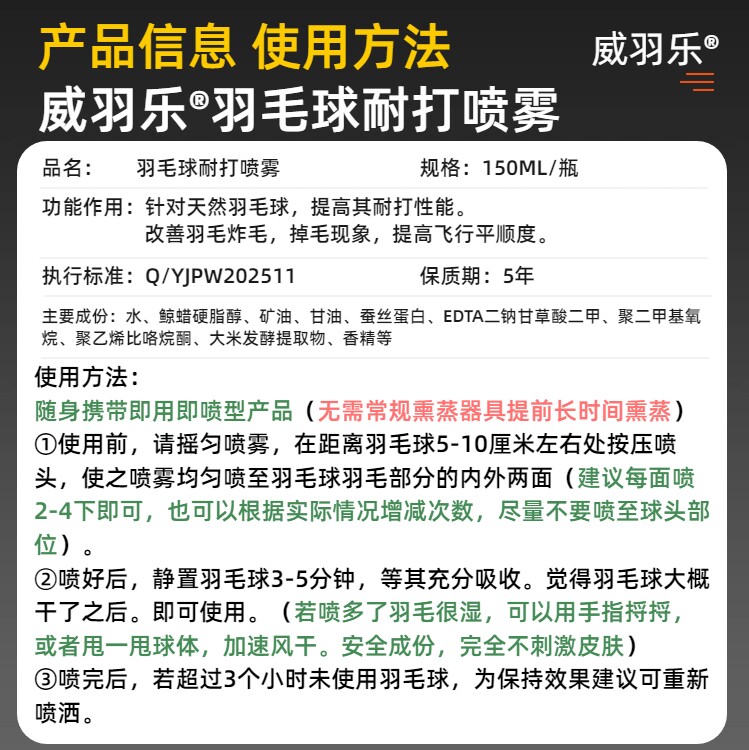 产品信息 使用方法

威羽乐®

威羽乐®羽毛球耐打喷雾

品名： 羽毛球耐打喷雾 规格：150ML/瓶

功能作用：针对天然羽毛球，提高其耐打性能。
改善羽毛炸毛，掉毛现象，提高飞行平顺度。

执行标准：Q/YJPW202511 保质期：5年

主要成份：水、鲸蜡硬脂醇、矿油、甘油、蚕丝蛋白、EDTA二钠甘草酸二甲、聚二甲基氧烷、聚乙烯比咯烷酮、大米发酵提取物、香精等

使用方法：
随身携带即用即喷型产品（无需常规熏蒸器具提前长时间熏蒸）
①使用前，请摇匀喷雾，在距离羽毛球5-10厘米左右处按压喷头，使之喷雾均匀喷至羽毛球羽毛部分的内外两面（建议每面喷2-4下即可，也可以根据实际情况增减次数，尽量不要喷至球头部位）。
②喷好后，静置羽毛球3-5分钟，等其充分吸收。觉得羽毛球大概干了之后。即可使用。（若喷多了羽毛很湿，可以用手指捋捋，或者甩一甩球体，加速风干。安全成份，完全不刺激皮肤）
③喷完后，若超过3个小时未使用羽毛球，为保持效果建议可重新喷洒。